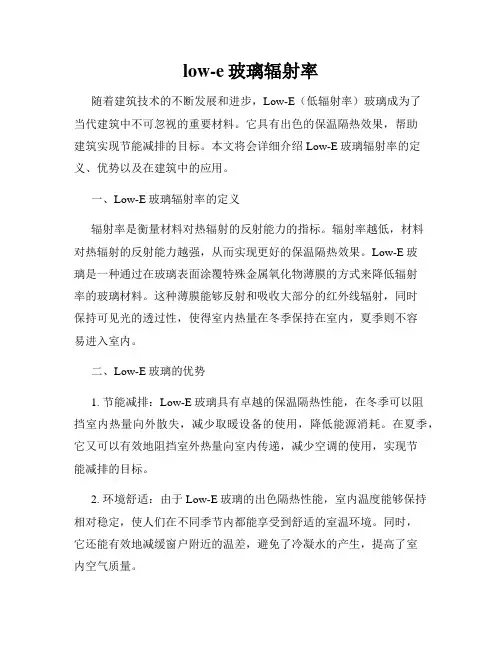 low-e 玻璃辐射率

随着建筑技术的不断发展和进步，Low-E（低辐射率）玻璃成为了当代建筑中不可忽视的重要材料。它具有出色的保温隔热效果，帮助建筑实现节能减排的目标。本文将会详细介绍 Low-E 玻璃辐射率的定义、优势以及在建筑中的应用。

一、Low-E 玻璃辐射率的定义

辐射率是衡量材料对热辐射的反射能力的指标。辐射率越低，材料对热辐射的反射能力越强，从而实现更好的保温隔热效果。Low-E 玻璃是一种通过在玻璃表面涂覆特殊金属氧化物薄膜的方式来降低辐射率的玻璃材料。这种薄膜能够反射和吸收大部分的红外线辐射，同时保持可见光的透过性，使得室内热量在冬季保持在室内，夏季则不容易进入室内。

二、Low-E 玻璃的优势

1. 节能减排：Low-E 玻璃具有卓越的保温隔热性能，在冬季可以阻挡室内热量向外散失，减少取暖设备的使用，降低能源消耗。在夏季，它又可以有效地阻挡室外热量向室内传递，减少空调的使用，实现节能减排的目标。

2. 环境舒适：由于 Low-E 玻璃的出色隔热性能，室内温度能够保持相对稳定，使人们在不同季节内都能享受到舒适的室温环境。同时，它还能有效地减缓窗户附近的温差，避免了冷凝水的产生，提高了室内空气质量。